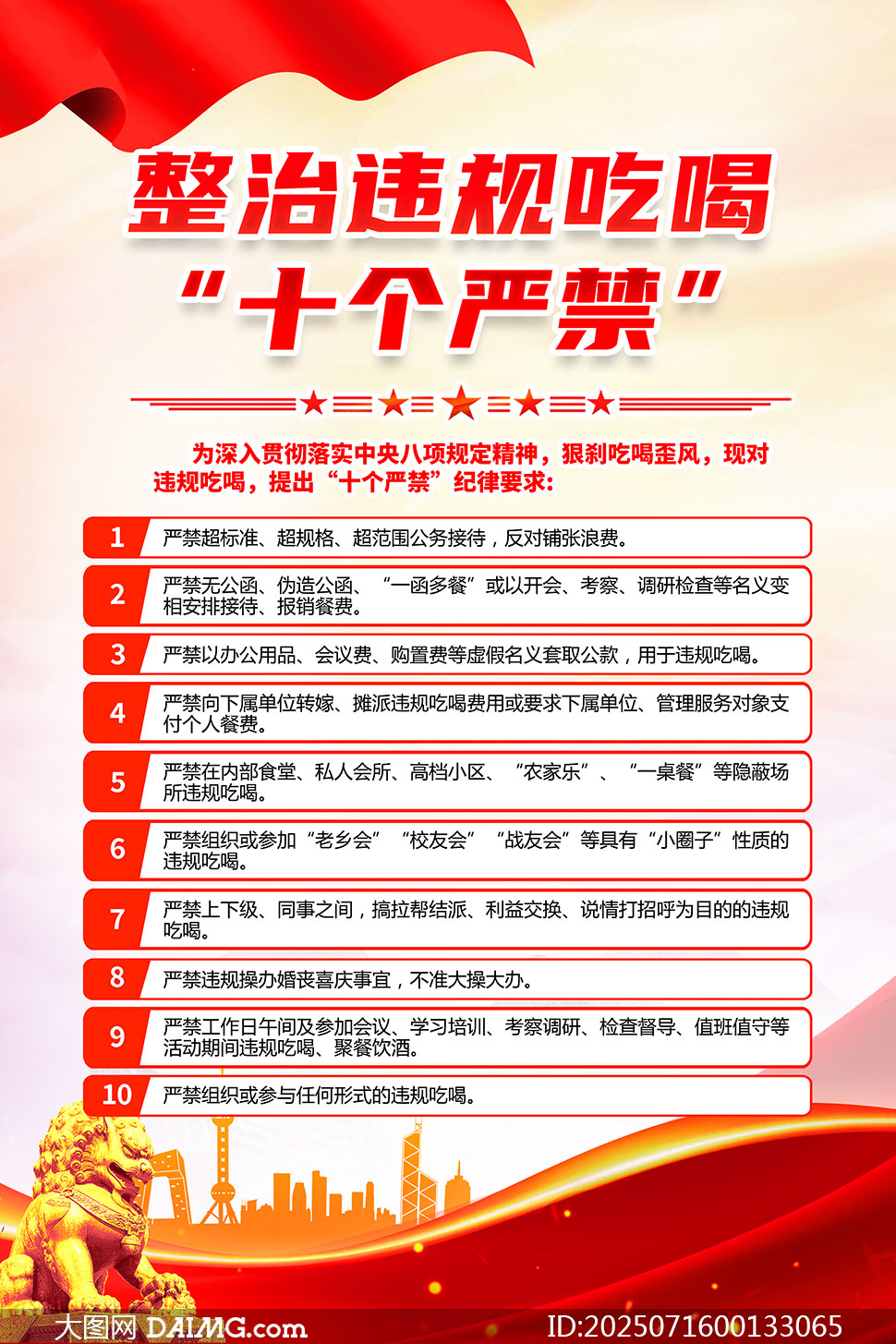 整治违规吃喝
“十个严禁”

为深入贯彻落实中央八项规定精神，狠刹吃喝歪风，现对违规吃喝，提出“十个严禁”纪律要求：

1 严禁超标准、超规格、超范围公务接待，反对铺张浪费。

2 严禁无公函、伪造公函、“一函多餐”或以开会、考察、调研检查等名义变相安排接待、报销餐费。

3 严禁以办公用品、会议费、购置费等虚假名义套取公款，用于违规吃喝。

4 严禁向下属单位转嫁、摊派违规吃喝费用或要求下属单位、管理服务对象支付个人餐费。

5 严禁在内部食堂、私人会所、高档小区、“农家乐”、“一桌餐”等隐蔽场所违规吃喝。

6 严禁组织或参加“老乡会”“校友会”“战友会”等具有“小圈子”性质的违规吃喝。

7 严禁上下级、同事之间，搞拉帮结派、利益交换、说情打招呼为目的的违规吃喝。

8 严禁违规操办婚丧喜庆事宜，不准大操大办。

9 严禁工作日午间及参加会议、学习培训、考察调研、检查督导、值班值守等活动期间违规吃喝、聚餐饮酒。

10 严禁组织或参与任何形式的违规吃喝。

大图网 DAIMG.com ID:2025071600133065